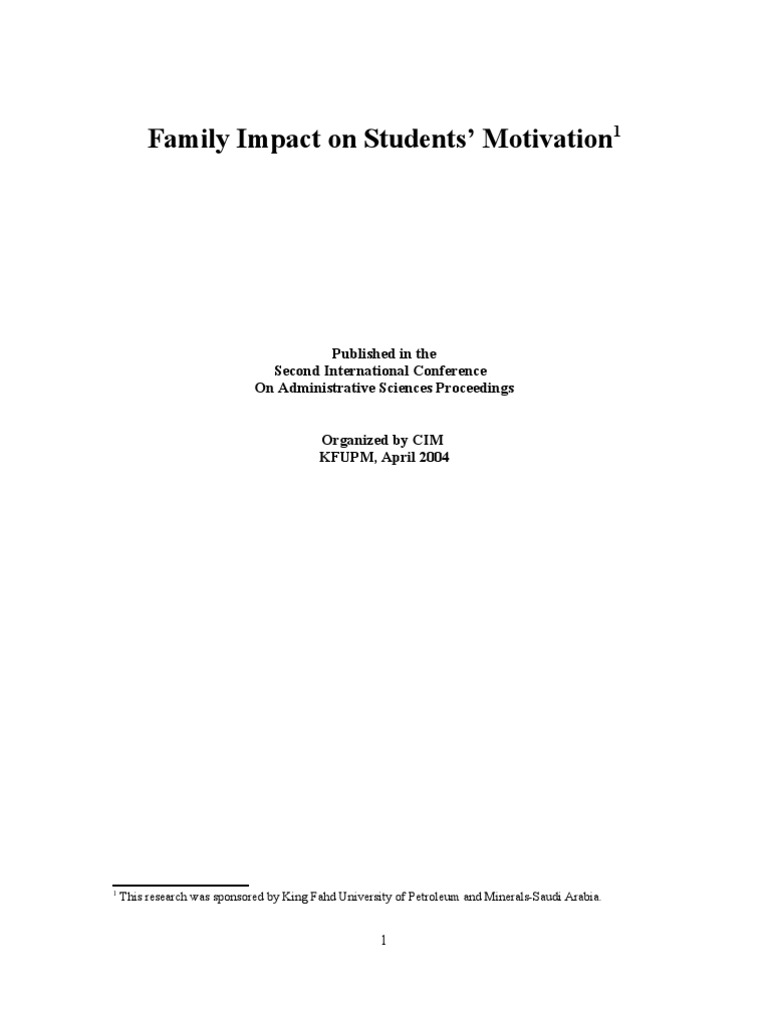 Family Impact on Students' Motivation$^1$

Published in the
Second International Conference
On Administrative Sciences Proceedings

Organized by CIM
KFUPM, April 2004

$^1$ This research was sponsored by King Fahd University of Petroleum and Minerals-Saudi Arabia.

1